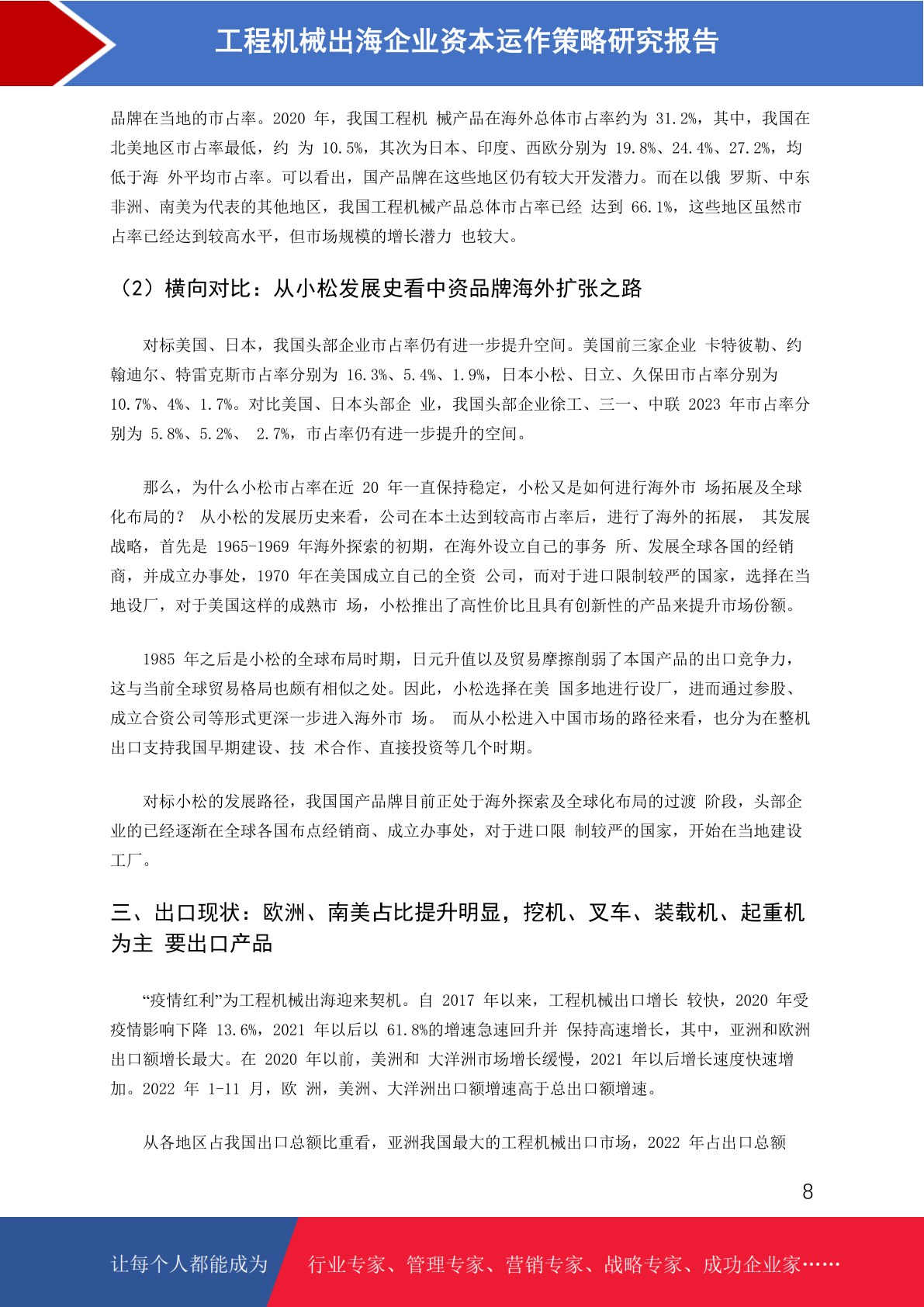 工程机械出海企业资本运作策略研究报告

品牌在当地的市占率。2020 年，我国工程机 械产品在海外总体市占率约为 31.2%，其中，我国在北美地区市占率最低，约 为 10.5%，其次为日本、印度、西欧分别为 19.8%、24.4%、27.2%，均低于海 外平均市占率。可以看出，国产品牌在这些地区仍有较大开发潜力。而在以俄 罗斯、中东非洲、南美为代表的其他地区，我国工程机械产品总体市占率已经 达到 66.1%，这些地区虽然市占率已经达到较高水平，但市场规模的增长潜力 也较大。

（2）横向对比：从小松发展史看中资品牌海外扩张之路

对标美国、日本，我国头部企业市占率仍有进一步提升空间。美国前三家企业 卡特彼勒、约翰迪尔、特雷克斯市占率分别为 16.3%、5.4%、1.9%，日本小松、日立、久保田市占率分别为 10.7%、4%、1.7%。对比美国、日本头部企 业，我国头部企业徐工、三一、中联 2023 年市占率分别为 5.8%、5.2%、 2.7%，市占率仍有进一步提升的空间。

那么，为什么小松市占率在近 20 年一直保持稳定，小松又是如何进行海外市 场拓展及全球化布局的？ 从小松的发展历史来看，公司在本土达到较高市占率后，进行了海外的拓展， 其发展战略，首先是 1965-1969 年海外探索的初期，在海外设立自己的事务 所、发展全球各国的经销商，并成立办事处，1970 年在美国成立自己的全资 公司，而对于进口限制较严的国家，选择在当地设厂，对于美国这样的成熟市 场，小松推出了高性价比且具有创新性的产品来提升市场份额。

1985 年之后是小松的全球布局时期，日元升值以及贸易摩擦削弱了本国产品的出口竞争力，这与当前全球贸易格局也颇有相似之处。因此，小松选择在美 国多地进行设厂，进而通过参股、成立合资公司等形式更深一步进入海外市 场。 而从小松进入中国市场的路径来看，也分为在整机出口支持我国早期建设、技 术合作、直接投资等几个时期。

对标小松的发展路径，我国国产品牌目前正处于海外探索及全球化布局的过渡 阶段，头部企业的已经逐渐在全球各国布点经销商、成立办事处，对于进口限 制较严的国家，开始在当地建设工厂。

三、出口现状：欧洲、南美占比提升明显，挖机、叉车、装载机、起重机为主 要出口产品

“疫情红利”为工程机械出海迎来契机。自 2017 年以来，工程机械出口增长 较快，2020 年受疫情影响下降 13.6%，2021 年以后以 61.8%的增速急速回升并 保持高速增长，其中，亚洲和欧洲出口额增长最大。在 2020 年以前，美洲和 大洋洲市场增长缓慢，2021 年以后增长速度快速增加。2022 年 1-11 月，欧 洲，美洲、大洋洲出口额增速高于总出口额增速。

从各地区占我国出口总额比重看，亚洲我国最大的工程机械出口市场，2022 年占出口总额

8

让每个人都能成为 行业专家、管理专家、营销专家、战略专家、成功企业家……